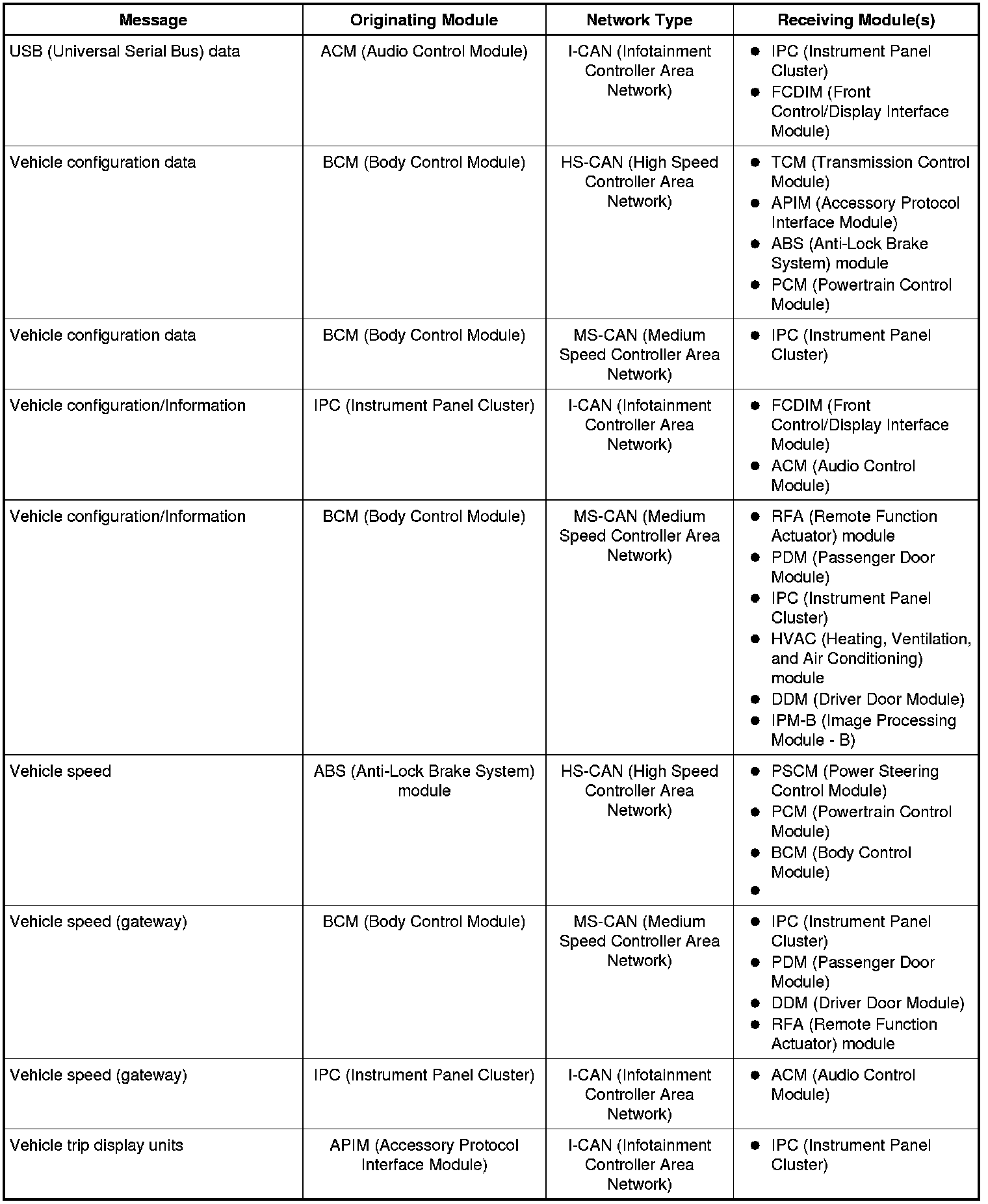 | Message | Originating Module | Network Type | Receiving Module(s) |
|---|---|---|---|
| USB (Universal Serial Bus) data | ACM (Audio Control Module) | I-CAN (Infotainment Controller Area Network) | ● IPC (Instrument Panel Cluster) ● FCDIM (Front Control/Display Interface Module) |
| Vehicle configuration data | BCM (Body Control Module) | HS-CAN (High Speed Controller Area Network) | ● TCM (Transmission Control Module) ● APIM (Accessory Protocol Interface Module) ● ABS (Anti-Lock Brake System) module ● PCM (Powertrain Control Module) |
| Vehicle configuration data | BCM (Body Control Module) | MS-CAN (Medium Speed Controller Area Network) | ● IPC (Instrument Panel Cluster) |
| Vehicle configuration/Information | IPC (Instrument Panel Cluster) | I-CAN (Infotainment Controller Area Network) | ● FCDIM (Front Control/Display Interface Module) ● ACM (Audio Control Module) |
| Vehicle configuration/Information | BCM (Body Control Module) | MS-CAN (Medium Speed Controller Area Network) | ● RFA (Remote Function Actuator) module ● PDM (Passenger Door Module) ● IPC (Instrument Panel Cluster) ● HVAC (Heating, Ventilation, and Air Conditioning) module ● DDM (Driver Door Module) ● IPM-B (Image Processing Module - B) |
| Vehicle speed | ABS (Anti-Lock Brake System) module | HS-CAN (High Speed Controller Area Network) | ● PSCM (Power Steering Control Module) ● PCM (Powertrain Control Module) ● BCM (Body Control Module) ● |
| Vehicle speed (gateway) | BCM (Body Control Module) | MS-CAN (Medium Speed Controller Area Network) | ● IPC (Instrument Panel Cluster) ● PDM (Passenger Door Module) ● DDM (Driver Door Module) ● RFA (Remote Function Actuator) module |
| Vehicle speed (gateway) | IPC (Instrument Panel Cluster) | I-CAN (Infotainment Controller Area Network) | ● ACM (Audio Control Module) |
| Vehicle trip display units | APIM (Accessory Protocol Interface Module) | I-CAN (Infotainment Controller Area Network) | ● IPC (Instrument Panel Cluster) |